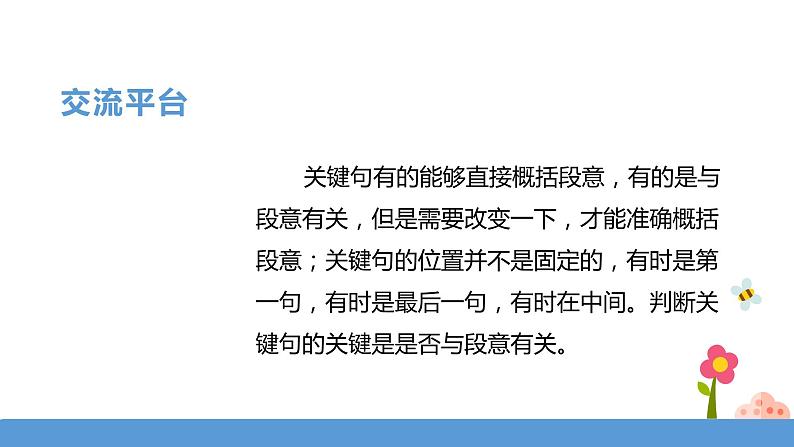 交流平台

关键句有的能够直接概括段意，有的是与段意有关，但是需要改变一下，才能准确概括段意；关键句的位置并不是固定的，有时是第一句，有时是最后一句，有时在中间。判断关键句的关键是是否与段意有关。